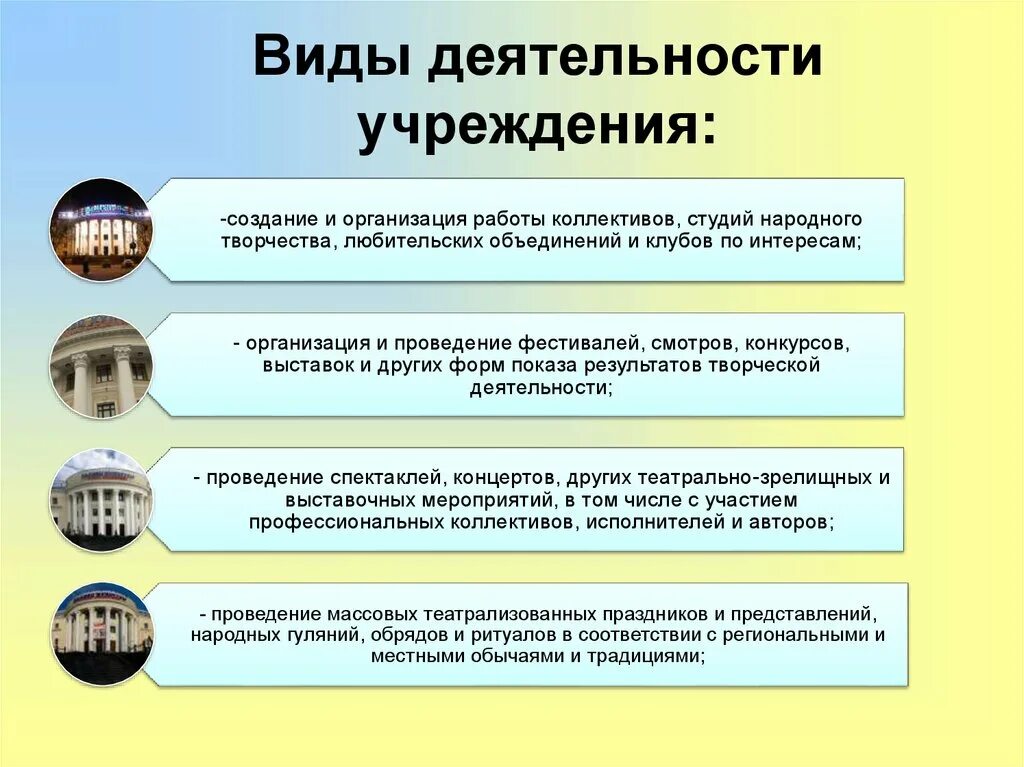 Виды деятельности учреждения:

-создание и организация работы коллективов, студий народного творчества, любительских объединений и клубов по интересам;

- организация и проведение фестивалей, смотров, конкурсов, выставок и других форм показа результатов творческой деятельности;

- проведение спектаклей, концертов, других театрально-зрелищных и выставочных мероприятий, в том числе с участием профессиональных коллективов, исполнителей и авторов;

- проведение массовых театрализованных праздников и представлений, народных гуляний, обрядов и ритуалов в соответствии с региональными и местными обычаями и традициями;